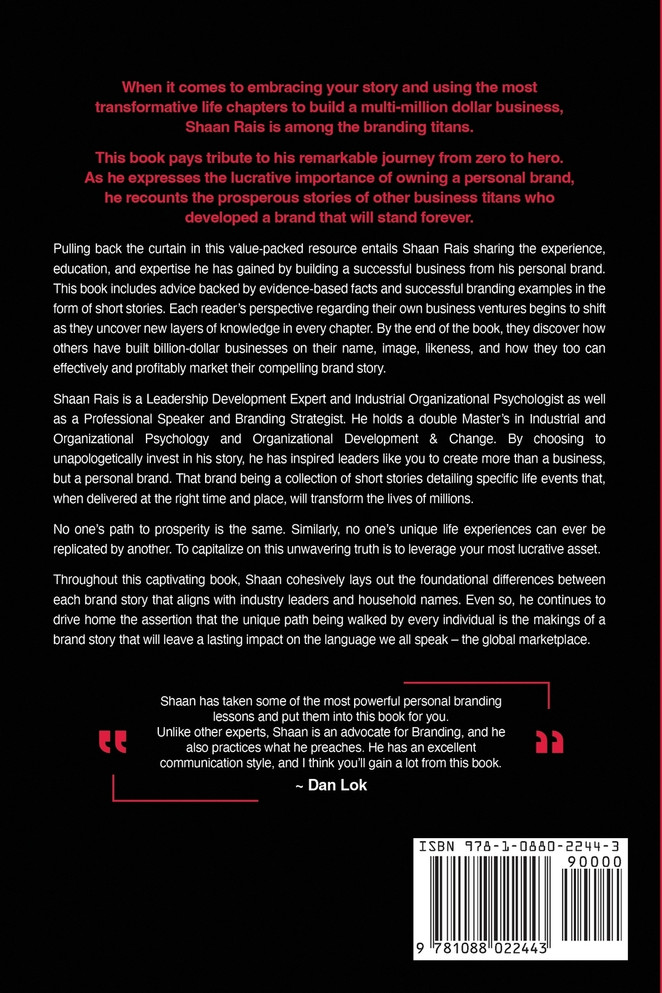 When it comes to embracing your story and using the most transformative life chapters to build a multi-million dollar business, Shaan Rais is among the branding titans.

This book pays tribute to his remarkable journey from zero to hero. As he expresses the lucrative importance of owning a personal brand, he recounts the prosperous stories of other business titans who developed a brand that will stand forever.

Pulling back the curtain in this value-packed resource entails Shaan Rais sharing the experience, education, and expertise he has gained by building a successful business from his personal brand. This book includes advice backed by evidence-based facts and successful branding examples in the form of short stories. Each reader's perspective regarding their own business ventures begins to shift as they uncover new layers of knowledge in every chapter. By the end of the book, they discover how others have built billion-dollar businesses on their name, image, likeness, and how they too can effectively and profitably market their compelling brand story.

Shaan Rais is a Leadership Development Expert and Industrial Organizational Psychologist as well as a Professional Speaker and Branding Strategist. He holds a double Master's in Industrial and Organizational Psychology and Organizational Development & Change. By choosing to unapologetically invest in his story, he has inspired leaders like you to create more than a business, but a personal brand. That brand being a collection of short stories detailing specific life events that, when delivered at the right time and place, will transform the lives of millions.

No one's path to prosperity is the same. Similarly, no one's unique life experiences can ever be replicated by another. To capitalize on this unwavering truth is to leverage your most lucrative asset.

Throughout this captivating book, Shaan cohesively lays out the foundational differences between each brand story that aligns with industry leaders and household names. Even so, he continues to drive home the assertion that the unique path being walked by every individual is the makings of a brand story that will leave a lasting impact on the language we all speak – the global marketplace.

Shaan has taken some of the most powerful personal branding lessons and put them into this book for you. Unlike other experts, Shaan is an advocate for Branding, and he also practices what he preaches. He has an excellent communication style, and I think you'll gain a lot from this book.
~ Dan Lok

ISBN 978-1-0880-2244-3
90000
9 781088 022443